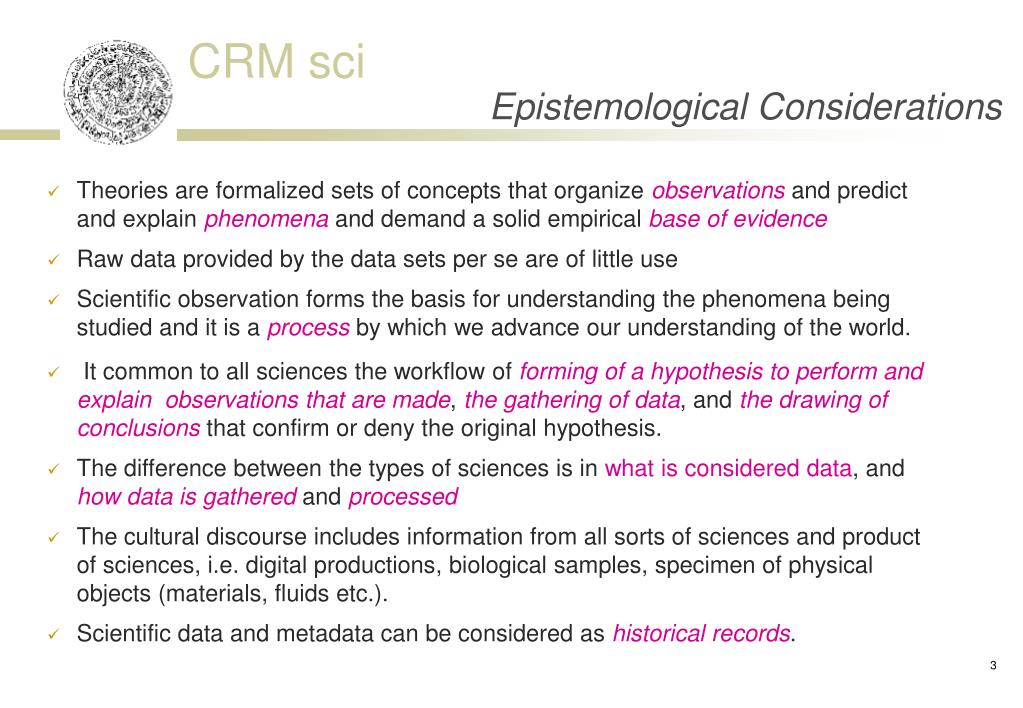 CRM sci

Epistemological Considerations

✓ Theories are formalized sets of concepts that organize observations and predict and explain phenomena and demand a solid empirical base of evidence

✓ Raw data provided by the data sets per se are of little use

✓ Scientific observation forms the basis for understanding the phenomena being studied and it is a process by which we advance our understanding of the world.

✓ It common to all sciences the workflow of forming of a hypothesis to perform and explain observations that are made, the gathering of data, and the drawing of conclusions that confirm or deny the original hypothesis.

✓ The difference between the types of sciences is in what is considered data, and how data is gathered and processed

✓ The cultural discourse includes information from all sorts of sciences and product of sciences, i.e. digital productions, biological samples, specimen of physical objects (materials, fluids etc.).

✓ Scientific data and metadata can be considered as historical records.

3